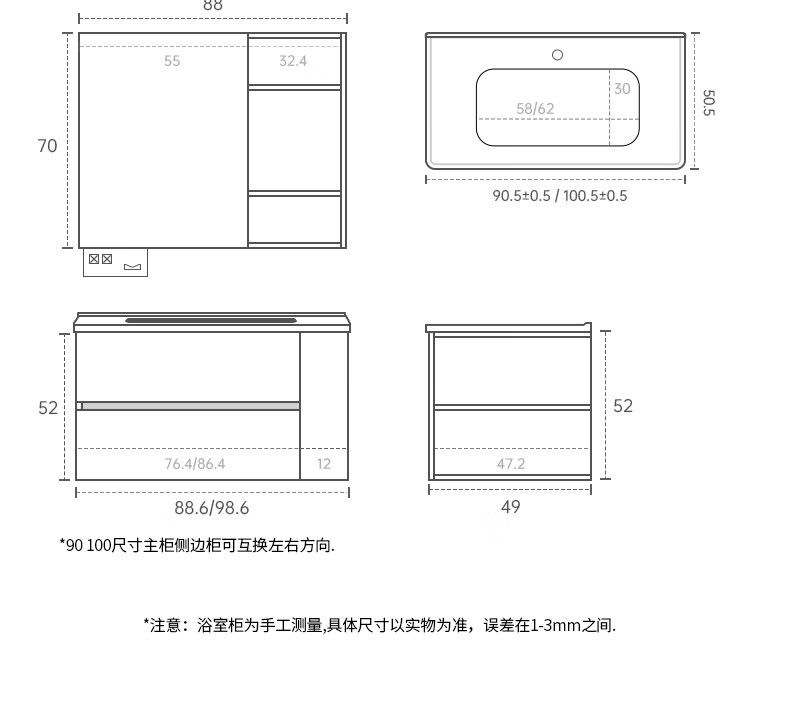 88

55

32.4

70

30

58/62

50.5

90.5±0.5 / 100.5±0.5

52

76.4/86.4

12

88.6/98.6

52

47.2

49

*90 100尺寸主柜侧边柜可互换左右方向.

*注意：浴室柜为手工测量,具体尺寸以实物为准，误差在1-3mm之间.